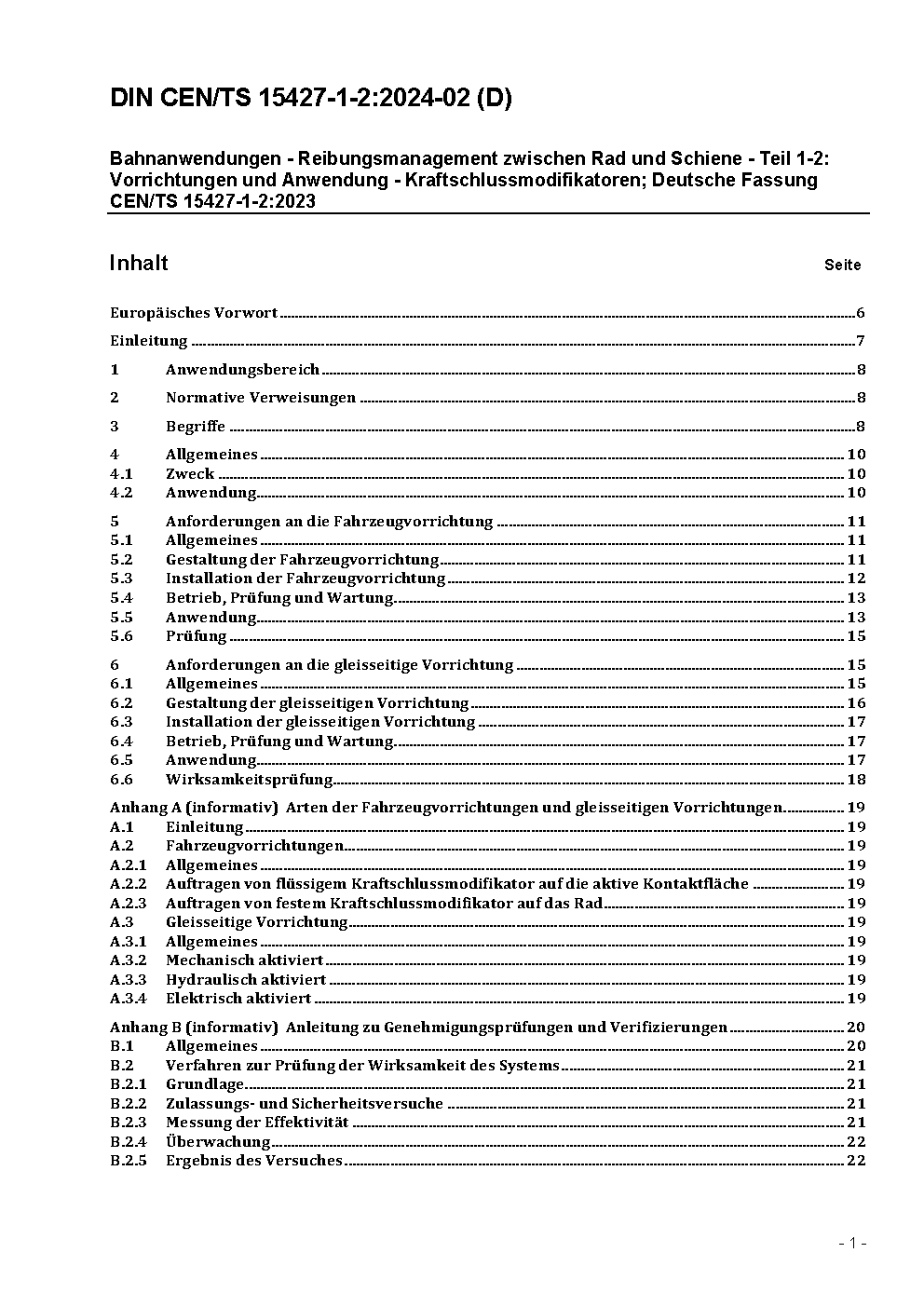 DIN CEN/TS 15427-1-2:2024-02 (D)

Bahnanwendungen - Reibungsmanagement zwischen Rad und Schiene - Teil 1-2: Vorrichtungen und Anwendung - Kraftschlussmodifikatoren; Deutsche Fassung CEN/TS 15427-1-2:2023

Inhalt Seite

Europäisches Vorwort 6

Einleitung 7

1 Anwendungsbereich 8

2 Normative Verweisungen 8

3 Begriffe 8

4 Allgemeines 10
4.1 Zweck 10
4.2 Anwendung 10

5 Anforderungen an die Fahrzeugvorrichtung 11
5.1 Allgemeines 11
5.2 Gestaltung der Fahrzeugvorrichtung 11
5.3 Installation der Fahrzeugvorrichtung 12
5.4 Betrieb, Prüfung und Wartung 13
5.5 Anwendung 13
5.6 Prüfung 15

6 Anforderungen an die gleisseitige Vorrichtung 15
6.1 Allgemeines 15
6.2 Gestaltung der gleisseitigen Vorrichtung 16
6.3 Installation der gleisseitigen Vorrichtung 17
6.4 Betrieb, Prüfung und Wartung 17
6.5 Anwendung 17
6.6 Wirksamkeitsprüfung 18
Anhang A (informativ) Arten der Fahrzeugvorrichtungen und gleisseitigen Vorrichtungen 19
A.1 Einleitung 19
A.2 Fahrzeugvorrichtungen 19
A.2.1 Allgemeines 19
A.2.2 Auftragen von flüssigem Kraftschlussmodifikator auf die aktive Kontaktfläche 19
A.2.3 Auftragen von festem Kraftschlussmodifikator auf das Rad 19
A.3 Gleisseitige Vorrichtung 19
A.3.1 Allgemeines 19
A.3.2 Mechanisch aktiviert 19
A.3.3 Hydraulisch aktiviert 19
A.3.4 Elektrisch aktiviert 19

Anhang B (informativ) Anleitung zu Genehmigungsprüfungen und Verifizierungen 20
B.1 Allgemeines 20
B.2 Verfahren zur Prüfung der Wirksamkeit des Systems 21
B.2.1 Grundlage 21
B.2.2 Zulassungs- und Sicherheitsversuche 21
B.2.3 Messung der Effektivität 21
B.2.4 Überwachung 22
B.2.5 Ergebnis des Versuches 22

- 1 -